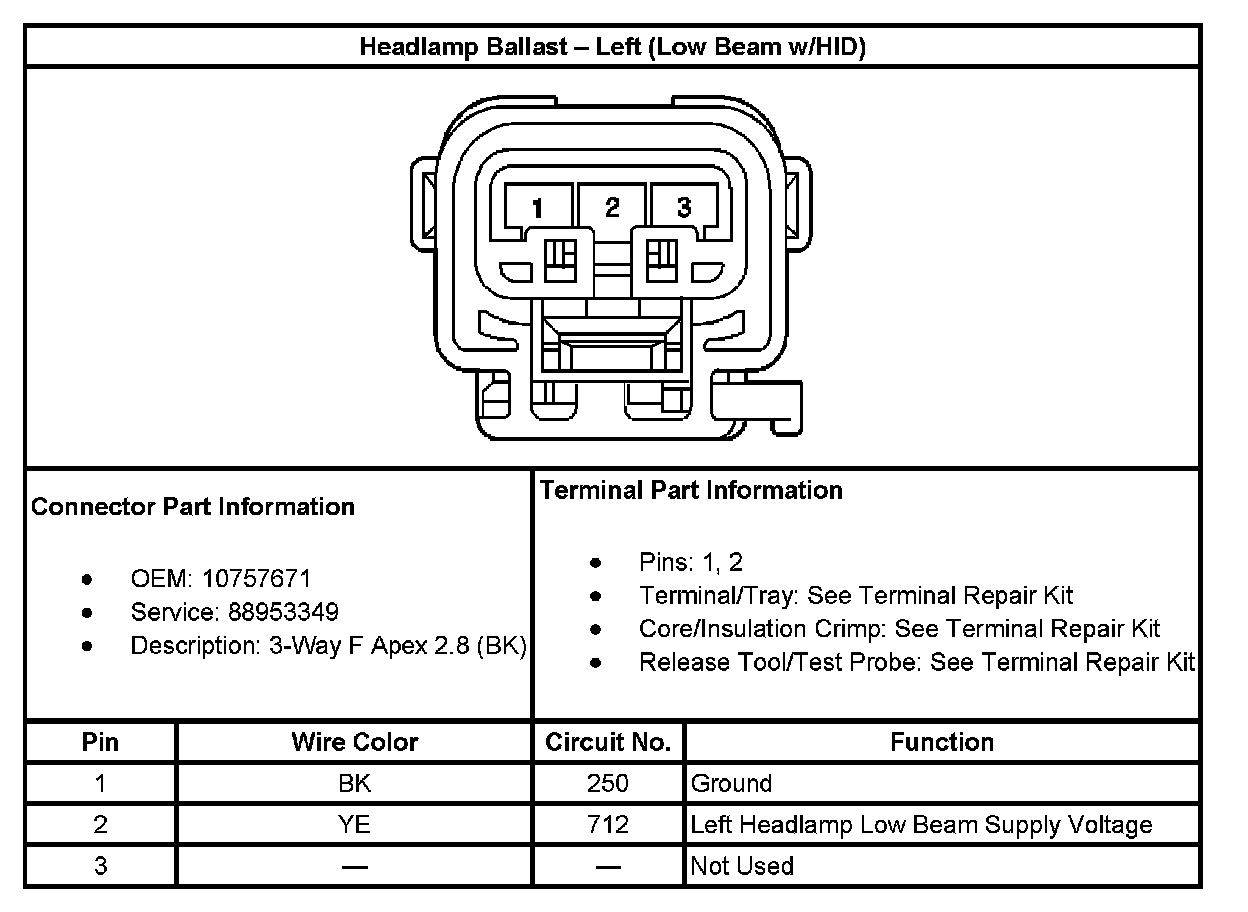 Headlamp Ballast – Left (Low Beam w/HID)

1 2 3

Connector Part Information

- OEM: 10757671
- Service: 88953349
- Description: 3-Way F Apex 2.8 (BK)

Terminal Part Information

- Pins: 1, 2
- Terminal/Tray: See Terminal Repair Kit
- Core/Insulation Crimp: See Terminal Repair Kit
- Release Tool/Test Probe: See Terminal Repair Kit

| Pin | Wire Color | Circuit No. | Function |
|---|---|---|---|
| 1 | BK | 250 | Ground |
| 2 | YE | 712 | Left Headlamp Low Beam Supply Voltage |
| 3 | — | — | Not Used |